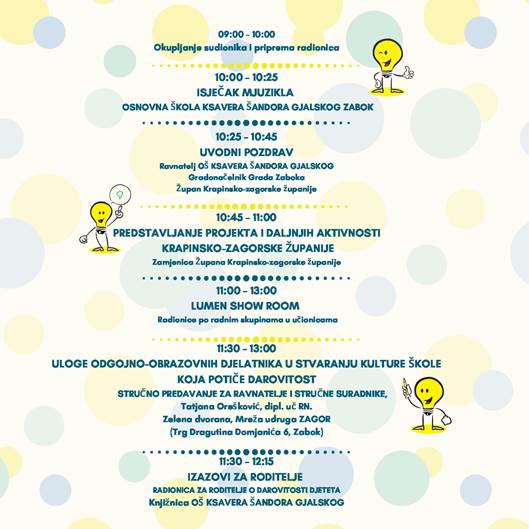 09:00 - 10:00
Okupljanje sudionika i priprema radionica

10:00 - 10:25
ISJEČAK MJUZIKLA
OSNOVNA ŠKOLA KSAVERA ŠANDORA GJALSKOG ZABOK

10:25 - 10:45
UVODNI POZDRAV
Ravnatelj OŠ KSAVERA ŠANDORA GJALSKOG
Gradonačelnik Grada Zaboka
Župan Krapinsko-zagorske županije

10:45 - 11:00
PREDSTAVLJANJE PROJEKTA I DALJNJIH AKTIVNOSTI KRAPINSKO-ZAGORSKE ŽUPANIJE
Zamjenica Župana Krapinsko-zagorske županije

11:00 - 13:00
LUMEN SHOW ROOM
Radionice po radnim skupinama u učionicama

11:30 - 13:00
ULOGE ODGOJNO-OBRAZOVNIH DJELATNIKA U STVARANJU KULTURE ŠKOLE KOJA POTIČE DAROVITOST
STRUČNO PREDAVANJE ZA RAVNATELJE I STRUČNE SURADNIKE,
Tatjana Orešković, dipl. uč RN.
Zelena dvorana, Mreža udruga ZAGOR
(Trg Dragutina Domjanića 6, Zabok)

11:30 - 12:15
IZAZOVI ZA RODITELJE
RADIONICA ZA RODITELJE O DAROVITOSTI DJETETA
Knjižnica OŠ KSAVERA ŠANDORA GJALSKOG